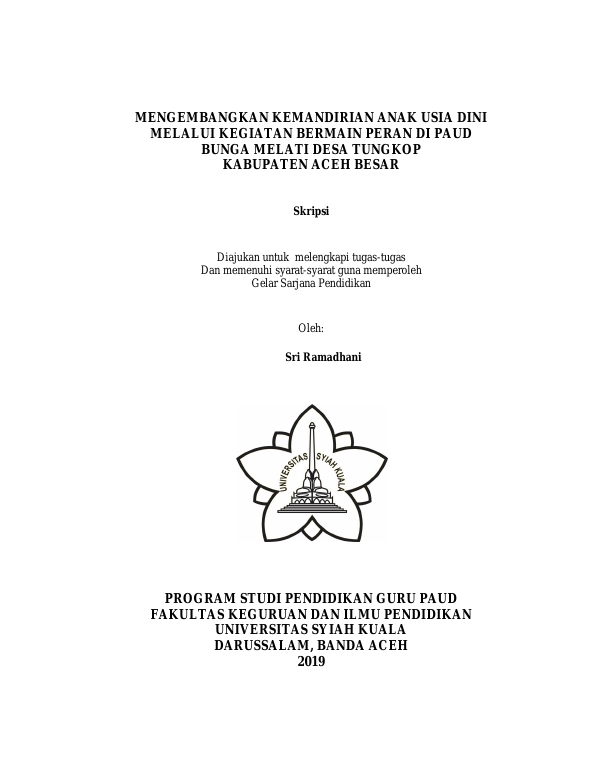 MENGEMBANGKAN KEMANDIRIAN ANAK USIA DINI MELALUI KEGIATAN BERMAIN PERAN DI PAUD BUNGA MELATI DESA TUNGKOP KABUPATEN ACEH BESAR

Skripsi

Diajukan untuk melengkapi tugas-tugas
Dan memenuhi syarat-syarat guna memperoleh
Gelar Sarjana Pendidikan

Oleh:

Sri Ramadhani

UNIVERSITAS SYIAH KUALA

PROGRAM STUDI PENDIDIKAN GURU PAUD
FAKULTAS KEGURUAN DAN ILMU PENDIDIKAN
UNIVERSITAS SYIAH KUALA
DARUSSALAM, BANDA ACEH
2019